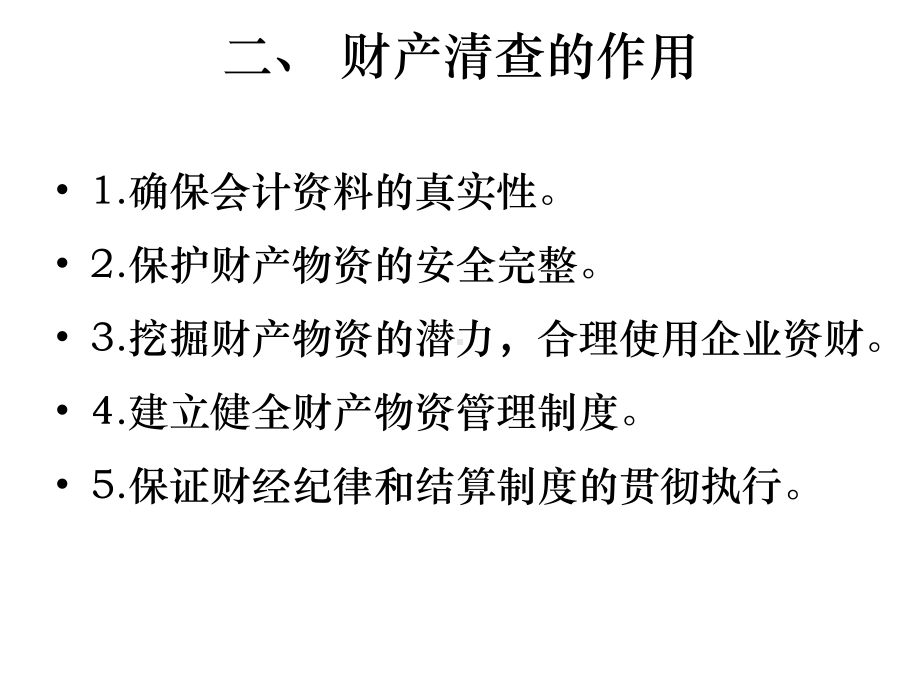 二、 财产清查的作用

• 1.确保会计资料的真实性。
• 2.保护财产物资的安全完整。
• 3.挖掘财产物资的潜力，合理使用企业资财。
• 4.建立健全财产物资管理制度。
• 5.保证财经纪律和结算制度的贯彻执行。